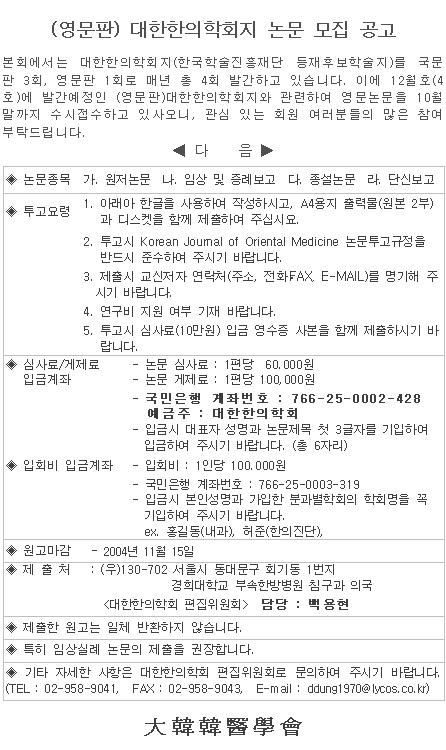 (영문판) 대한한의학회지 논문 모집 공고

본회에서는 대한한의학회지(한국학술진흥재단 등재후보학술지)를 국문판 3회, 영문판 1회로 매년 총 4회 발간하고 있습니다. 이에 12월호(4호)에 발간예정인 (영문판)대한한의학회지와 관련하여 영문논문을 10월 말까지 수시접수하고 있사오니, 관심 있는 회원 여러분들의 많은 참여 부탁드립니다.

◀ 다 음 ▶

◈ 논문종목 가. 원저논문 나. 임상 및 증례보고 다. 종설논문 라. 단신보고

◈ 투고요령 1. 아래아 한글을 사용하여 작성하시고, A4용지 출력물(원본 2부)과 디스켓을 함께 제출하여 주십시요.
2. 투고시 Korean Journal of Oriental Medicine 논문투고규정을 반드시 준수하여 주시기 바랍니다.
3. 제출시 교신저자 연락처(주소, 전화FAX, E-MAIL)를 명기해 주시기 바랍니다.
4. 연구비 지원 여부 기재 바랍니다.
5. 투고시 심사료(10만원) 입금 영수증 사본을 함께 제출하시기 바랍니다.

◈ 심사료/게제료 입금계좌 - 논문 심사료 : 1편당 60.000원
- 논문 게제료 : 1편당 100,000원
- 국민은행 계좌번호 : 766-25-0002-428
예금주 : 대한한의학회
- 입금시 대표자 성명과 논문제목 첫 3글자를 기입하여 입금하여 주시기 바랍니다. (총 6자리)

◈ 입회비 입금계좌 - 입회비 : 1인당 100.000원
- 국민은행 계좌번호 : 766-25-0003-319
- 입금시 본인성명과 가입한 분과별학회의 학회명을 꼭 기입하여 주시기 바랍니다.
ex. 홍길동(내과), 허준(한의진단),

◈ 원고마감 - 2004년 11월 15일

◈ 제 출 처 : (우)130-702 서울시 동대문구 회기동 1번지
경희대학교 부속한방병원 침구과 의국
<대한한의학회 편집위원회> 담당 : 백용현

◈ 제출한 원고는 일체 반환하지 않습니다.

◈ 특히 임상실례 논문의 제출을 권장합니다.

◈ 기타 자세한 사항은 대한한의학회 편집위원회로 문의하여 주시기 바랍니다.
(TEL : 02-958-9041, FAX : 02-958-9043, E-mail : ddung1970@lycos.co.kr)

大韓韓醫學會